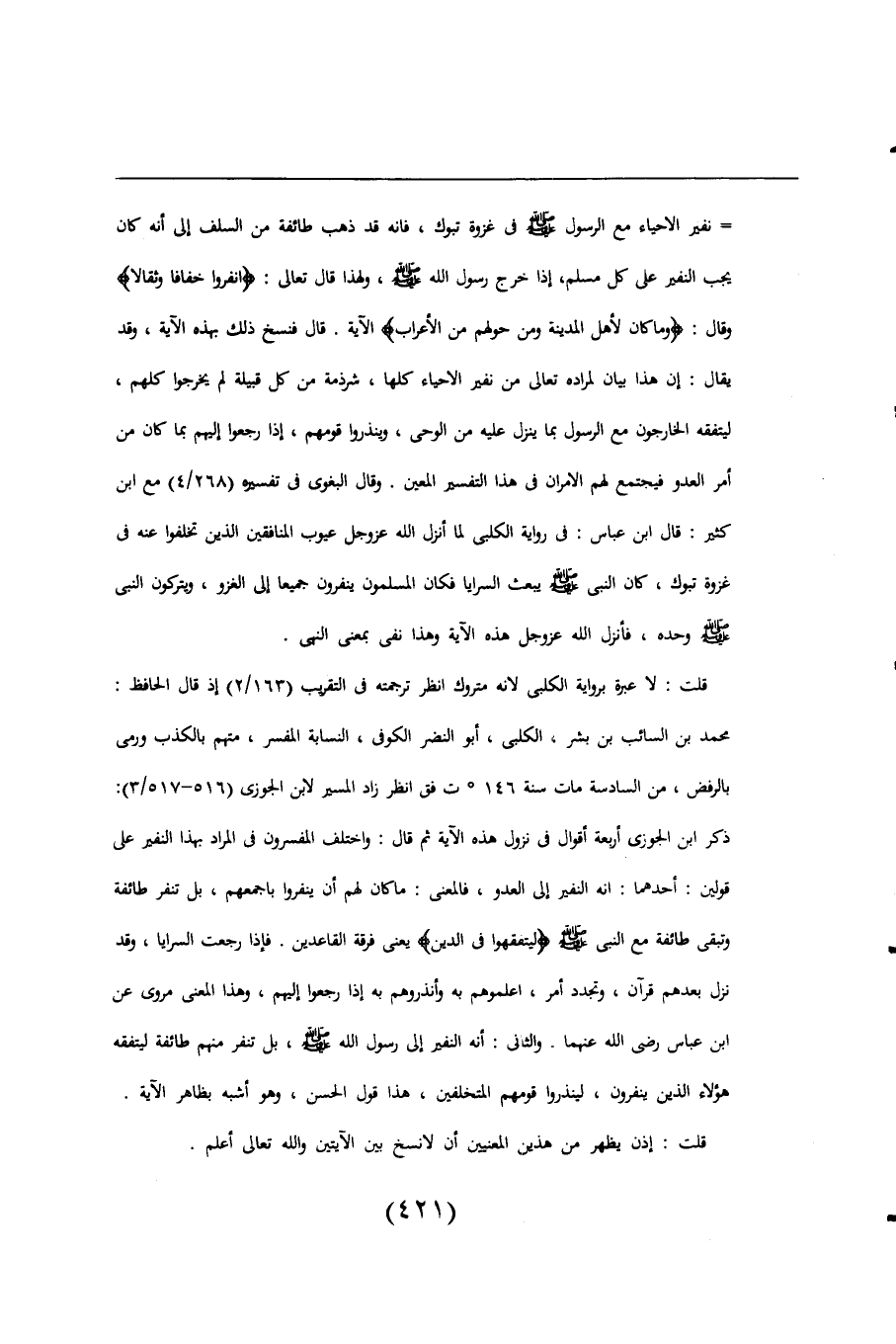 = نفير الاحياء مع الرسول ﷺ فى غزوة تبوك ، فانه قد ذهب طائفة من السلف إلى أنه كان يجب النفير على كل مسلم، إذا خرج رسول الله ﷺ ، ولهذا قال تعالى : ﴿انفروا خفافا وثقالا﴾ وقال : ﴿وماكان لأهل المدينة ومن حولهم من الأعراب﴾ الآية . قال فنسخ ذلك بهذه الآية ، وقد يقال : إن هذا بيان لمراده تعالى من نفير الاحياء كلها ، شرذمة من كل قبيلة لم يخرجوا كلهم ، ليتفقه الخارجون مع الرسول بما ينزل عليه من الوحى ، وينذروا قومهم ، إذا رجعوا إليهم بما كان من أمر العدو فيجتمع لهم الامران فى هذا التفسير المعين . وقال البغوى فى تفسيره (٤/٢٦٨) مع ابن كثير : قال ابن عباس : فى رواية الكلبى لما أنزل الله عزوجل عيوب المنافقين الذين تخلفوا عنه فى غزوة تبوك ، كان النبى ﷺ يبعث السرايا فكان المسلمون ينفرون جميعا إلى الغزو ، ويتركون النبى ﷺ وحده ، فأنزل الله عزوجل هذه الآية وهذا نفى بمعنى النهى .

قلت : لا عبرة برواية الكلبى لانه متروك انظر ترجمته فى التقريب (٢/١٦٣) إذ قال الحافظ : محمد بن السائب بن بشر ، الكلبى ، أبو النضر الكوفى ، النسابة المفسر ، متهم بالكذب ورمى بالرفض ، من السادسة مات سنة ١٤٦ ° ت فق انظر زاد المسير لابن الجوزى (٥١٦-٣/٥١٧): ذكر ابن الجوزى أربعة أقوال فى نزول هذه الآية ثم قال : واختلف المفسرون فى المراد بهذا النفير على قولين : أحدهما : انه النفير إلى العدو ، فالمعنى : ماكان لهم أن ينفروا باجمعهم ، بل تنفر طائفة وتبقى طائفة مع النبى ﷺ ﴿ليتفقهوا فى الدين﴾ يعنى فرقة القاعدين . فإذا رجعت السرايا ، وقد نزل بعدهم قرآن ، وتجدد أمر ، اعلموهم به وأنذروهم به إذا رجعوا إليهم ، وهذا المعنى مروى عن ابن عباس رضى الله عنهما . والثانى : أنه النفير إلى رسول الله ﷺ ، بل تنفر منهم طائفة ليتفقه هؤلاء الذين ينفرون ، لينذروا قومهم المتخلفين ، هذا قول الحسن ، وهو أشبه بظاهر الآية .

قلت : إذن يظهر من هذين المعنيين أن لانسخ بين الآيتين والله تعالى أعلم .

(٤٢١)